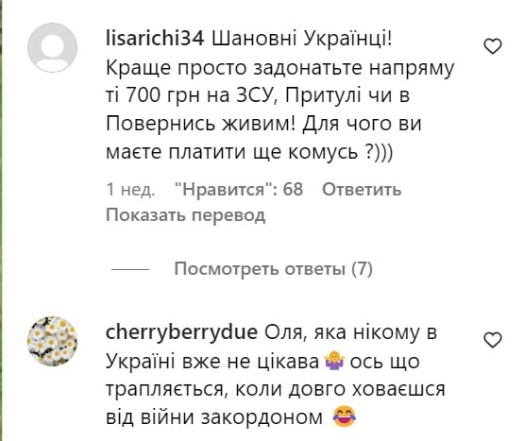 lisarichi34 Шановні Українці! Краще просто задонатьте напряму ті 700 грн на ЗСУ, Притулі чи в Повернись живим! Для чого ви маєте платити ще комусь ?)))

1 нед. "Нравится": 68 Ответить
Показать перевод

Посмотреть ответы (7)

cherryberrydue Оля, яка нікому в Україні вже не цікава 🤷‍♀️ ось що трапляється, коли довго ховаєшся від війни закордоном 😂